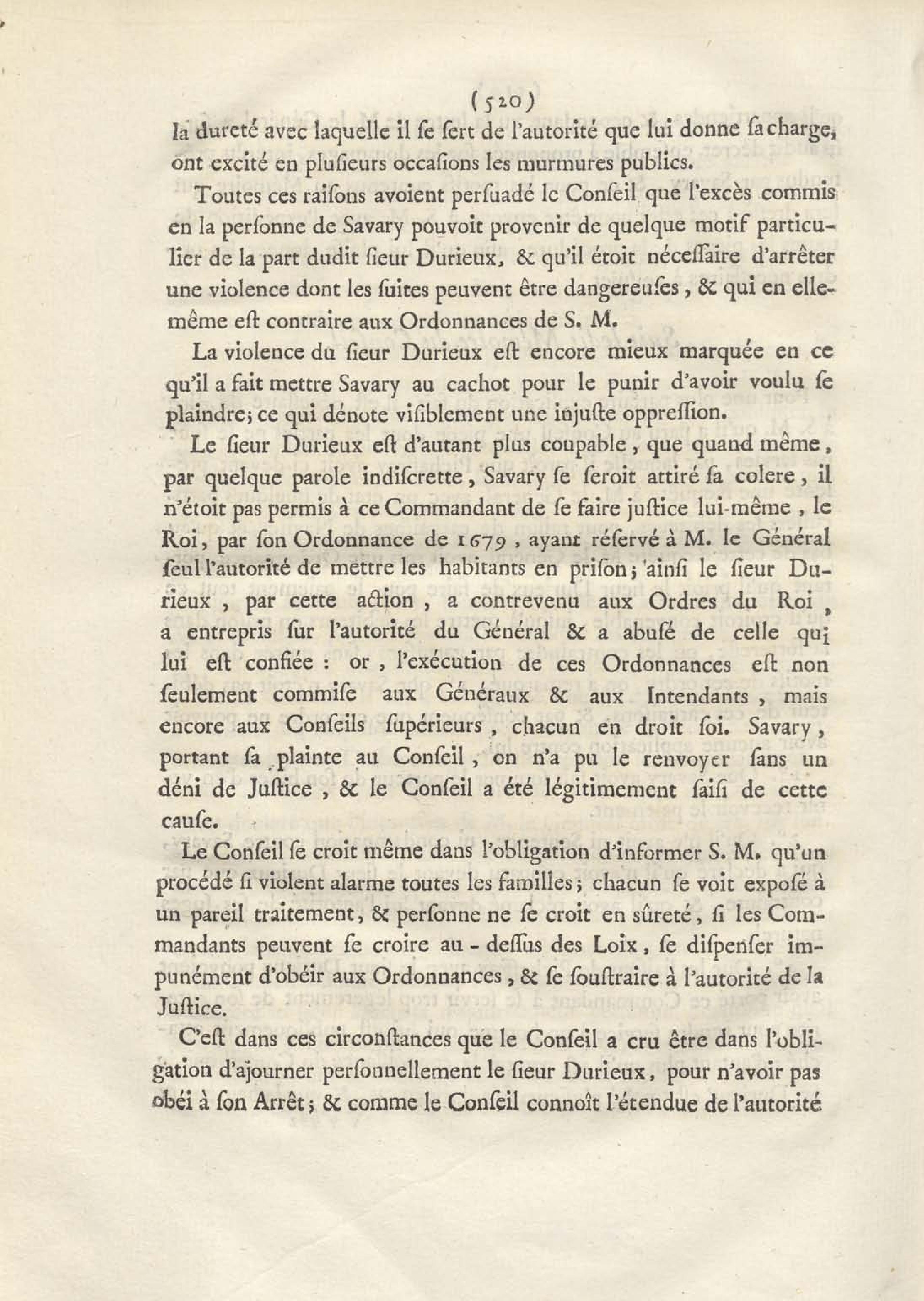 (520)

la dureté avec laquelle il ſe ſert de l'autorité que lui donne ſa charge, ont excité en pluſieurs occaſions les murmures publics.

Toutes ces raiſons avoient perſuadé le Conſeil que l'excès commis en la perſonne de Savary pouvoit provenir de quelque motif particulier de la part dudit ſieur Durieux, & qu'il étoit néceſſaire d'arrêter une violence dont les ſuites peuvent être dangereuſes, & qui en elle-même eſt contraire aux Ordonnances de S. M.

La violence du ſieur Durieux eſt encore mieux marquée en ce qu'il a fait mettre Savary au cachot pour le punir d'avoir voulu ſe plaindre; ce qui dénote viſiblement une injuſte oppreſſion.

Le ſieur Durieux eſt d'autant plus coupable, que quand même, par quelque parole indiſcrette, Savary ſe ſeroit attiré ſa colere, il n'étoit pas permis à ce Commandant de ſe faire juſtice lui-même, le Roi, par ſon Ordonnance de 1679, ayant réſervé à M. le Général ſeul l'autorité de mettre les habitants en priſon; ainſi le ſieur Durieux, par cette action, a contrevenu aux Ordres du Roi, a entrepris ſur l'autorité du Général & a abuſé de celle qui lui eſt confiée : or, l'exécution de ces Ordonnances eſt non ſeulement commiſe aux Généraux & aux Intendants, mais encore aux Conſeils ſupérieurs, chacun en droit ſoi. Savary, portant ſa plainte au Conſeil, on n'a pu le renvoyer ſans un déni de Juſtice, & le Conſeil a été légitimement ſaiſi de cette cauſe.

Le Conſeil ſe croit même dans l'obligation d'informer S. M. qu'un procédé ſi violent alarme toutes les familles; chacun ſe voit expoſé à un pareil traitement, & perſonne ne ſe croit en ſûreté, ſi les Commandants peuvent ſe croire au-deſſus des Loix, ſe diſpenſer impunément d'obéir aux Ordonnances, & ſe ſouſtraire à l'autorité de la Juſtice.

C'eſt dans ces circonſtances que le Conſeil a cru être dans l'obligation d'ajourner perſonnellement le ſieur Durieux, pour n'avoir pas obéi à ſon Arrêt; & comme le Conſeil connoît l'étendue de l'autorité